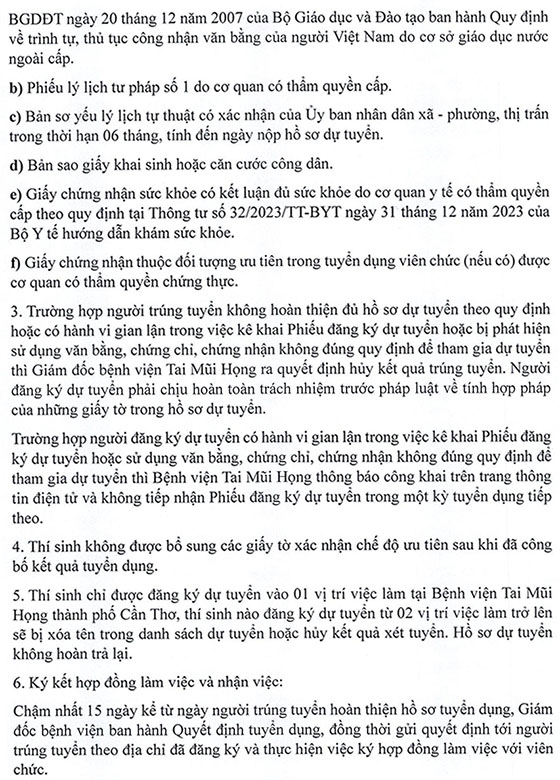 BGDĐT ngày 20 tháng 12 năm 2007 của Bộ Giáo dục và Đào tạo ban hành Quy định về trình tự, thủ tục công nhận văn bằng của người Việt Nam do cơ sở giáo dục nước ngoài cấp.

b) Phiếu lý lịch tư pháp số 1 do cơ quan có thẩm quyền cấp.

c) Bản sơ yếu lý lịch tự thuật có xác nhận của Ủy ban nhân dân xã - phường, thị trấn trong thời hạn 06 tháng, tính đến ngày nộp hồ sơ dự tuyển.

d) Bản sao giấy khai sinh hoặc căn cước công dân.

e) Giấy chứng nhận sức khỏe có kết luận đủ sức khỏe do cơ quan y tế có thẩm quyền cấp theo quy định tại Thông tư số 32/2023/TT-BYT ngày 31 tháng 12 năm 2023 của Bộ Y tế hướng dẫn khám sức khỏe.

f) Giấy chứng nhận thuộc đối tượng ưu tiên trong tuyển dụng viên chức (nếu có) được cơ quan có thẩm quyền chứng thực.

3. Trường hợp người trúng tuyển không hoàn thiện đủ hồ sơ dự tuyển theo quy định hoặc có hành vi gian lận trong việc kê khai Phiếu đăng ký dự tuyển hoặc bị phát hiện sử dụng văn bằng, chứng chỉ, chứng nhận không đúng quy định để tham gia dự tuyển thì Giám đốc bệnh viện Tai Mũi Họng ra quyết định hủy kết quả trúng tuyển. Người đăng ký dự tuyển phải chịu hoàn toàn trách nhiệm trước pháp luật về tính hợp pháp của những giấy tờ trong hồ sơ dự tuyển.

Trường hợp người đăng ký dự tuyển có hành vi gian lận trong việc kê khai Phiếu đăng ký dự tuyển hoặc sử dụng văn bằng, chứng chỉ, chứng nhận không đúng quy định để tham gia dự tuyển thì Bệnh viện Tai Mũi Họng thông báo công khai trên trang thông tin điện tử và không tiếp nhận Phiếu đăng ký dự tuyển trong một kỳ tuyển dụng tiếp theo.

4. Thí sinh không được bổ sung các giấy tờ xác nhận chế độ ưu tiên sau khi đã công bố kết quả tuyển dụng.

5. Thí sinh chỉ được đăng ký dự tuyển vào 01 vị trí việc làm tại Bệnh viện Tai Mũi Họng thành phố Cần Thơ, thí sinh nào đăng ký dự tuyển từ 02 vị trí việc làm trở lên sẽ bị xóa tên trong danh sách dự tuyển hoặc hủy kết quả xét tuyển. Hồ sơ dự tuyển không hoàn trả lại.

6. Ký kết hợp đồng làm việc và nhận việc:

Chậm nhất 15 ngày kể từ ngày người trúng tuyển hoàn thiện hồ sơ tuyển dụng, Giám đốc bệnh viện ban hành Quyết định tuyển dụng, đồng thời gửi quyết định tới người trúng tuyển theo địa chỉ đã đăng ký và thực hiện việc ký hợp đồng làm việc với viên chức.